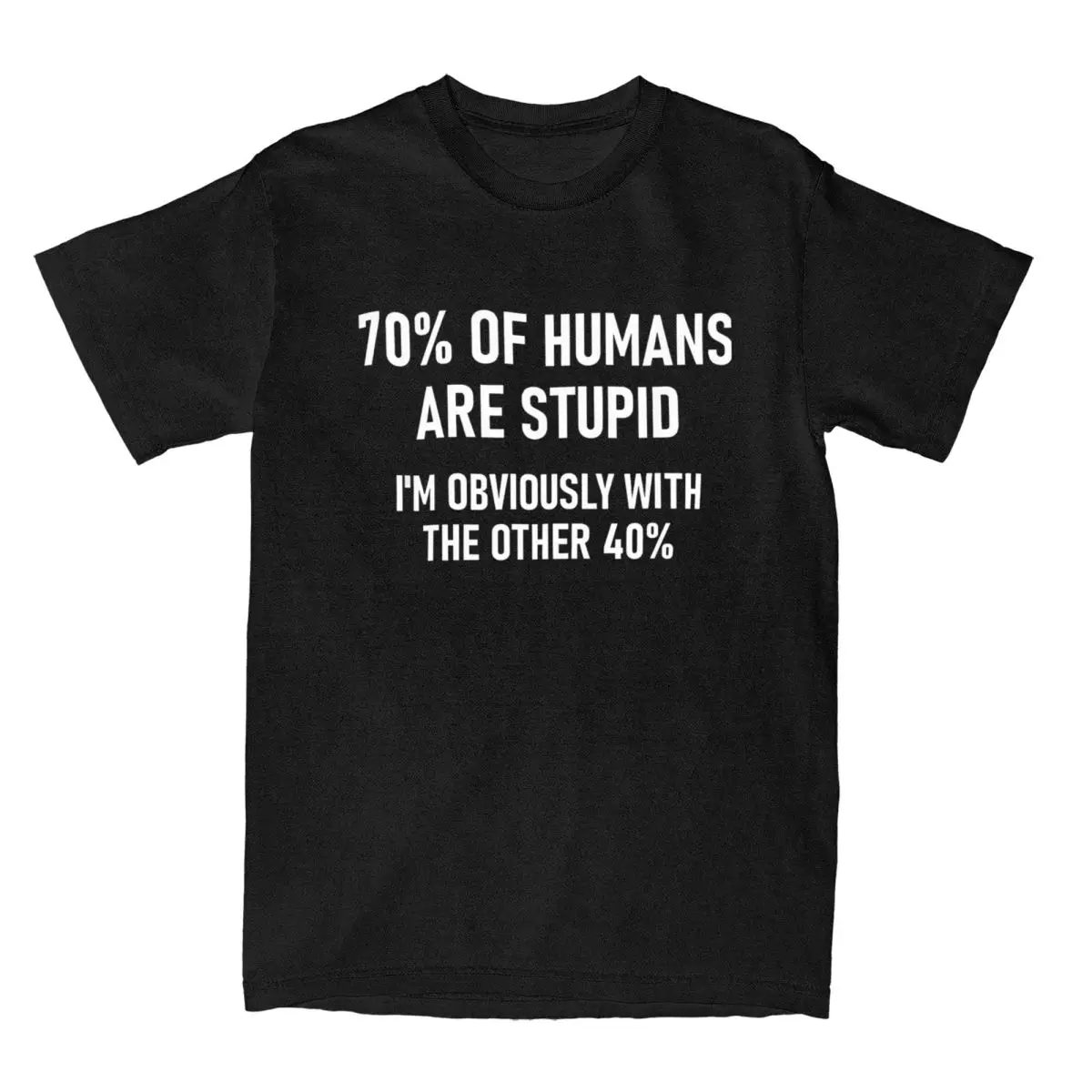 70% OF HUMANS ARE STUPID

I'M OBVIOUSLY WITH THE OTHER 40%